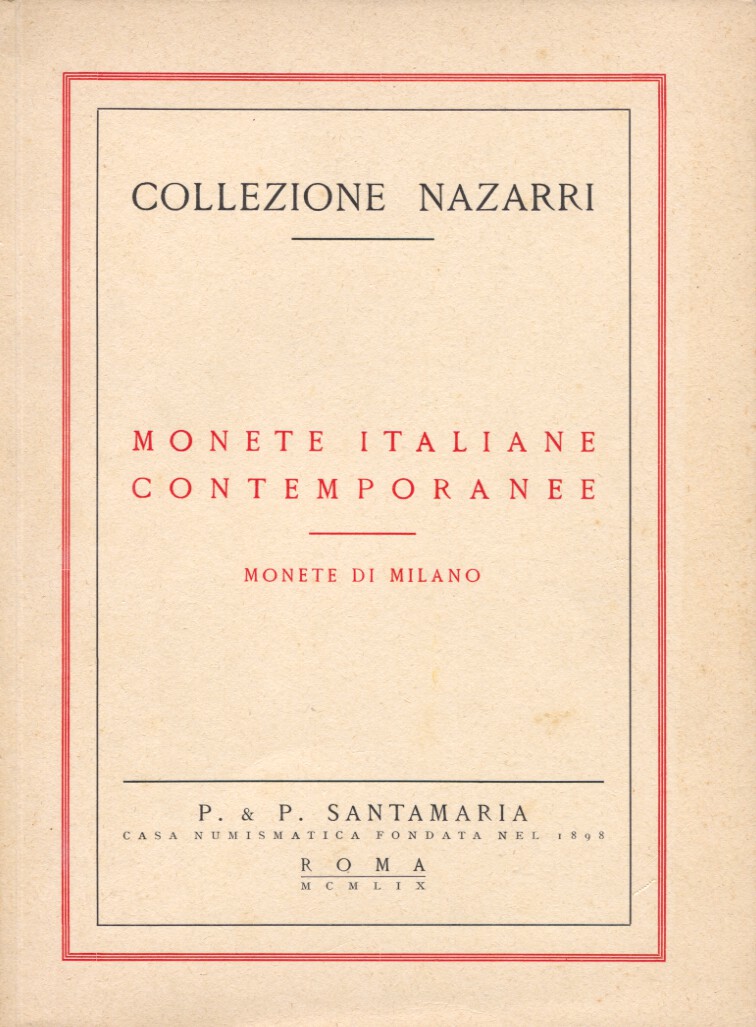 COLLEZIONE NAZARRI

MONETE ITALIANE CONTEMPORANEE

MONETE DI MILANO

P. & P. SANTAMARIA
CASA NUMISMATICA FONDATA NEL 1898
ROMA
MCMLIX